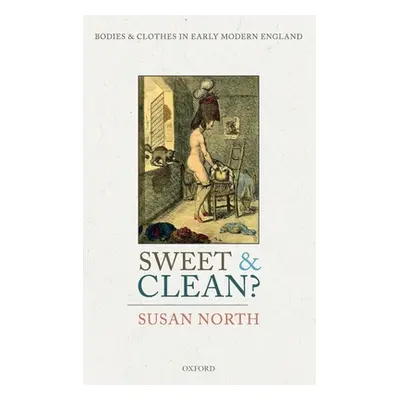 BODIES & CLOTHES IN EARLY MODERN ENGLAND

SWEET & CLEAN?

SUSAN NORTH

OXFORD